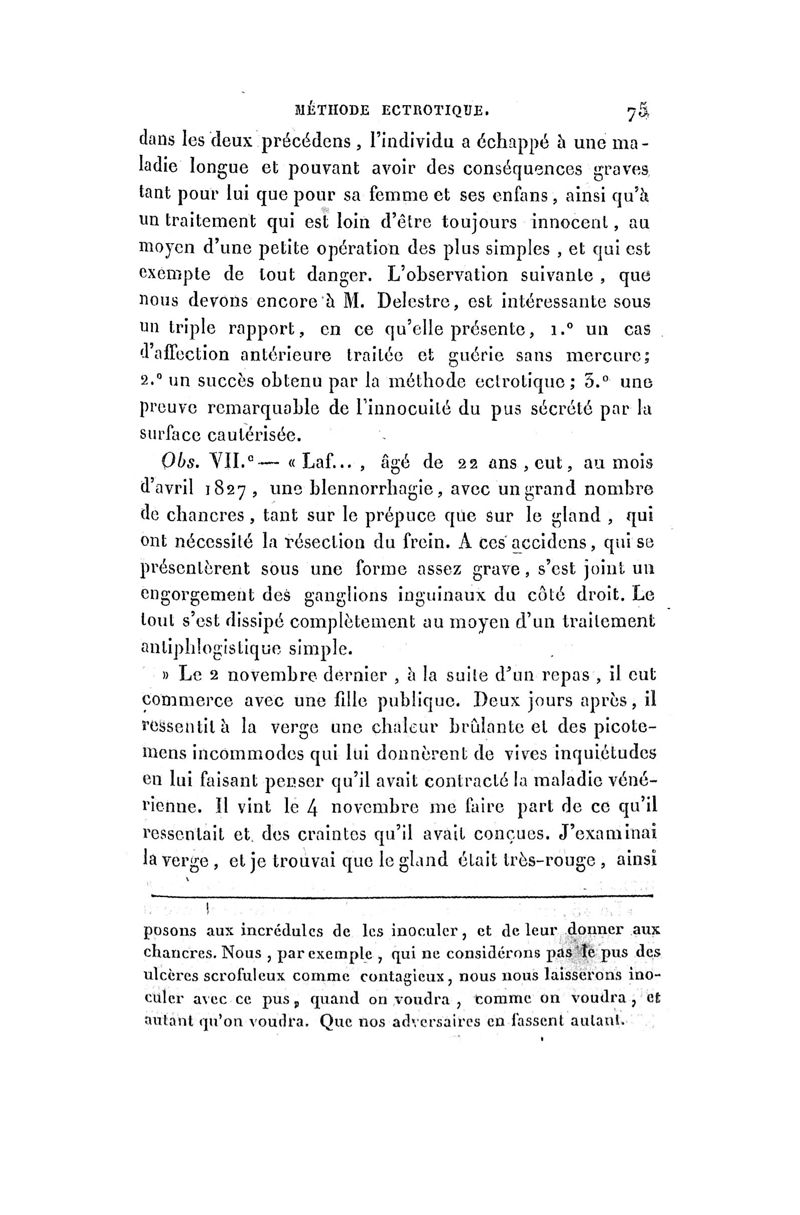 MÉTHODE ECTROTIQUE. 75

dans les deux précédens, l'individu a échappé à une maladie longue et pouvant avoir des conséquences graves tant pour lui que pour sa femme et ses enfans, ainsi qu'à un traitement qui est loin d'être toujours innocent, au moyen d'une petite opération des plus simples, et qui est exempte de tout danger. L'observation suivante, que nous devons encore à M. Delestre, est intéressante sous un triple rapport, en ce qu'elle présente, 1.° un cas d'affection antérieure traitée et guérie sans mercure; 2.° un succès obtenu par la méthode ectrotique; 3.° une preuve remarquable de l'innocuité du pus sécrété par la surface cautérisée.

Obs. VII.e — « Laf..., âgé de 22 ans, eut, au mois d'avril 1827, une blennorrhagie, avec un grand nombre de chancres, tant sur le prépuce que sur le gland, qui ont nécessité la résection du frein. A ces accidens, qui se présentèrent sous une forme assez grave, s'est joint un engorgement des ganglions inguinaux du côté droit. Le tout s'est dissipé complètement au moyen d'un traitement antiphlogistique simple.

» Le 2 novembre dernier, à la suite d'un repas, il eut commerce avec une fille publique. Deux jours après, il ressentit à la verge une chaleur brûlante et des picotemens incommodes qui lui donnèrent de vives inquiétudes en lui faisant penser qu'il avait contracté la maladie vénérienne. Il vint le 4 novembre me faire part de ce qu'il ressentait et des craintes qu'il avait conçues. J'examinai la verge, et je trouvai que le gland était très-rouge, ainsi

posons aux incrédules de les inoculer, et de leur donner aux chancres. Nous, par exemple, qui ne considérons pas le pus des ulcères scrofuleux comme contagieux, nous nous laisserons inoculer avec ce pus, quand on voudra, comme on voudra, et autant qu'on voudra. Que nos adversaires en fassent autant.